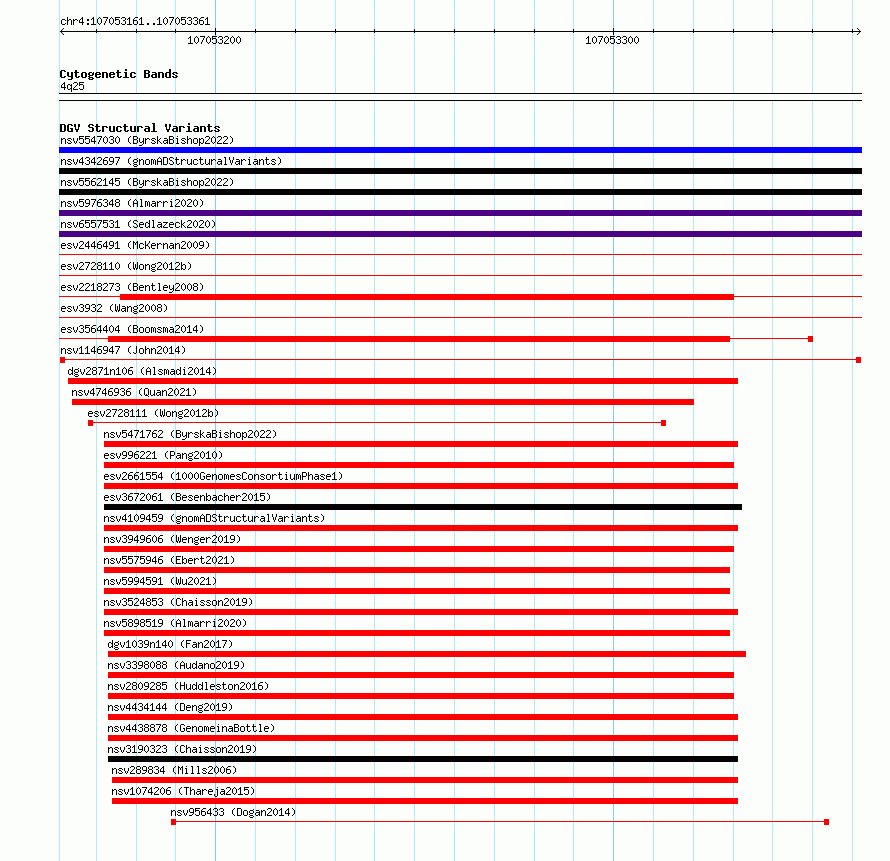 chr4:107053161..107053361
107053200
107053300

Cytogenetic Bands
4q25

DGV Structural Variants
nsv5547030 (ByrskaBishop2022)
nsv4342697 (gnomADStructuralVariants)
nsv5562145 (ByrskaBishop2022)
nsv5976348 (Almarri2020)
nsv6557531 (Sedlazeck2020)
esv2446491 (McKernan2009)
esv2728110 (Wong2012b)
esv2218273 (Bentley2008)
esv3932 (Wang2008)
esv3564404 (Boomsma2014)
nsv1146947 (John2014)
dgv2871n106 (Alsmadi2014)
nsv4746936 (Quan2021)
esv2728111 (Wong2012b)
nsv5471762 (ByrskaBishop2022)
esv996221 (Pang2010)
esv2661554 (1000GenomesConsortiumPhase1)
esv3672061 (Besenbacher2015)
nsv4109459 (gnomADStructuralVariants)
nsv3949606 (Wenger2019)
nsv5575946 (Ebert2021)
nsv5994591 (Wu2021)
nsv3524853 (Chaisson2019)
nsv5898519 (Almarri2020)
dgv1039n140 (Fan2017)
nsv3398088 (Audano2019)
nsv2809285 (Huddleston2016)
nsv4434144 (Deng2019)
nsv4438878 (GenomeinaBottle)
nsv3190323 (Chaisson2019)
nsv289834 (Mills2006)
nsv1074206 (Thareja2015)
nsv956433 (Dogan2014)